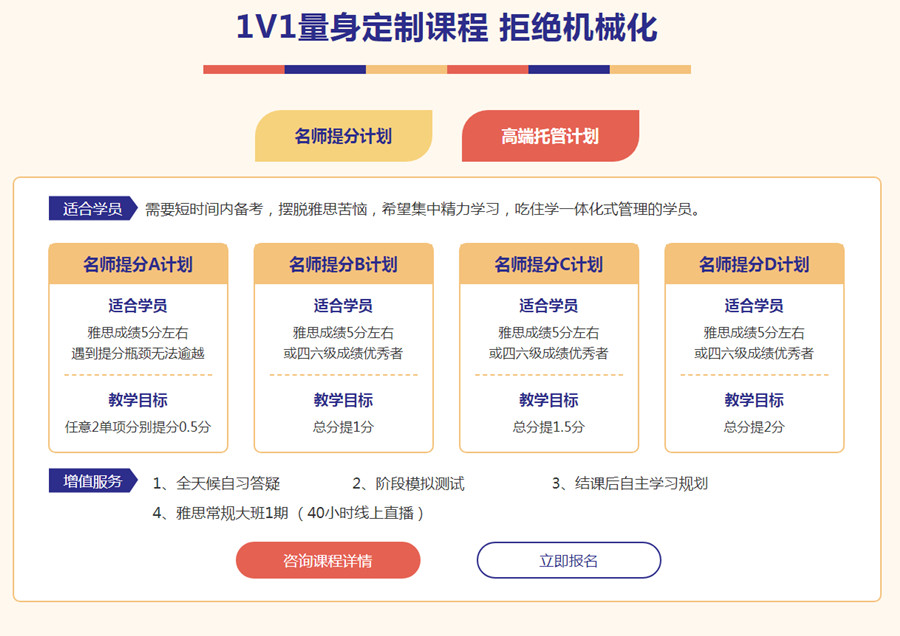 1V1量身定制课程 拒绝机械化

名师提分计划 高端托管计划

适合学员 需要短时间内备考，摆脱雅思苦恼，希望集中精力学习，吃住学一体化式管理的学员。

名师提分A计划

适合学员

雅思成绩5分左右
遇到提分瓶颈无法逾越

教学目标

任意2单项分别提分0.5分

名师提分B计划

适合学员

雅思成绩5分左右
或四六级成绩优秀者

教学目标

总分提1分

名师提分C计划

适合学员

雅思成绩5分左右
或四六级成绩优秀者

教学目标

总分提1.5分

名师提分D计划

适合学员

雅思成绩5分左右
或四六级成绩优秀者

教学目标

总分提2分

增值服务 1、全天候自习答疑 2、阶段模拟测试 3、结课后自主学习规划
4、雅思常规大班1期（40小时线上直播）

咨询课程详情 立即报名